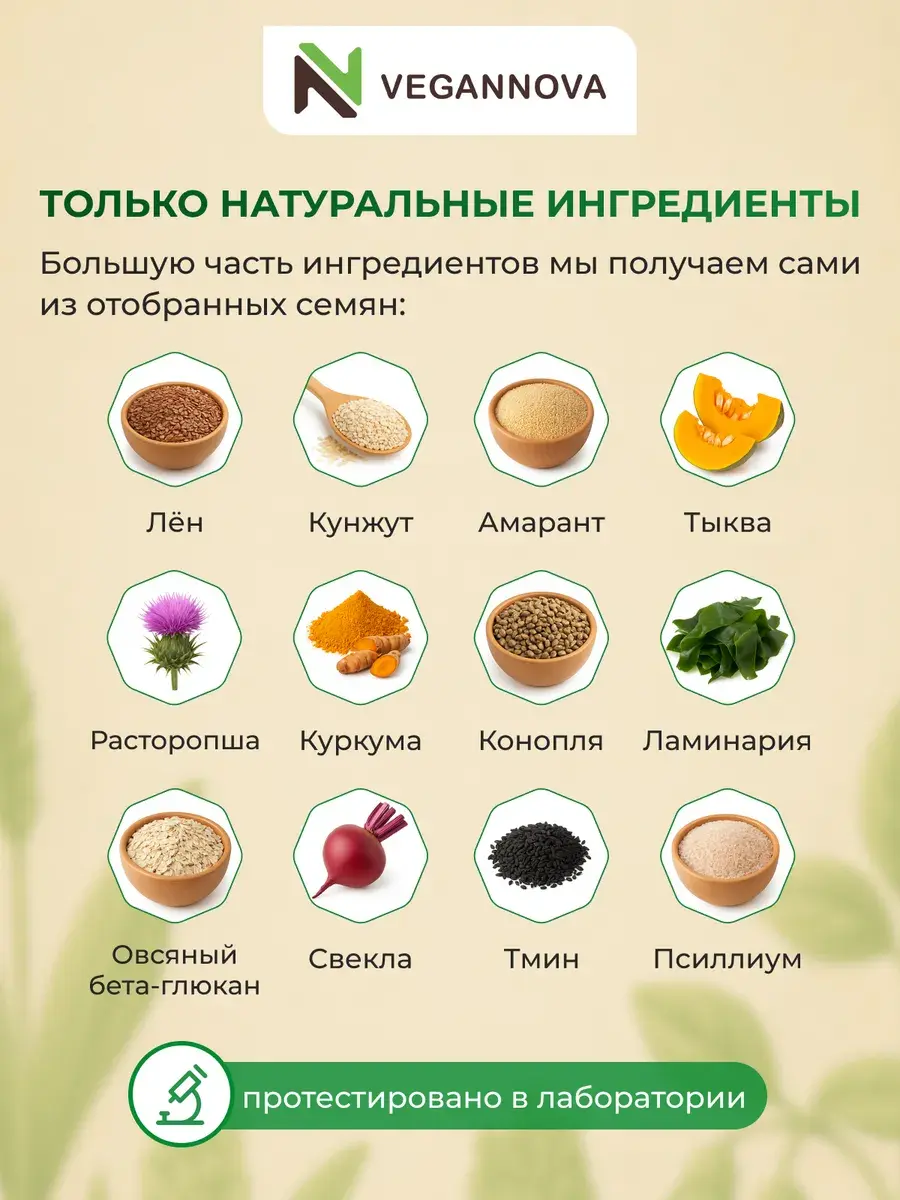 VEGANNOVA

ТОЛЬКО НАТУРАЛЬНЫЕ ИНГРЕДИЕНТЫ

Большую часть ингредиентов мы получаем сами из отобранных семян:

Лён

Кунжут

Амарант

Тыква

Расторопша

Куркума

Конопля

Ламинария

Овсяный
бета-глюкан

Свекла

Тмин

Псиллиум

протестировано в лаборатории